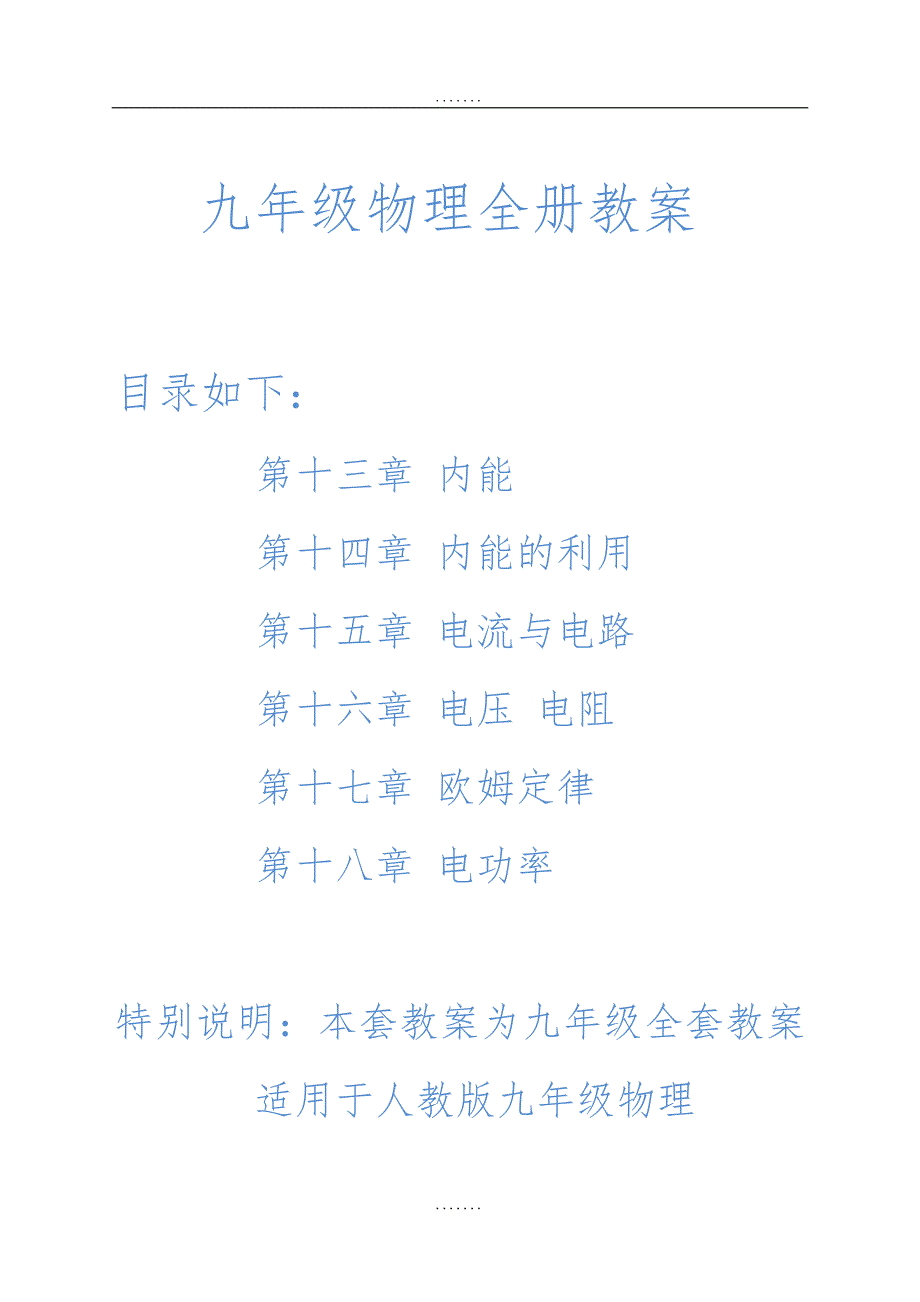 .......

九年级物理全册教案

目录如下：

第十三章 内能

第十四章 内能的利用

第十五章 电流与电路

第十六章 电压 电阻

第十七章 欧姆定律

第十八章 电功率

特别说明：本套教案为九年级全套教案

适用于人教版九年级物理

.......